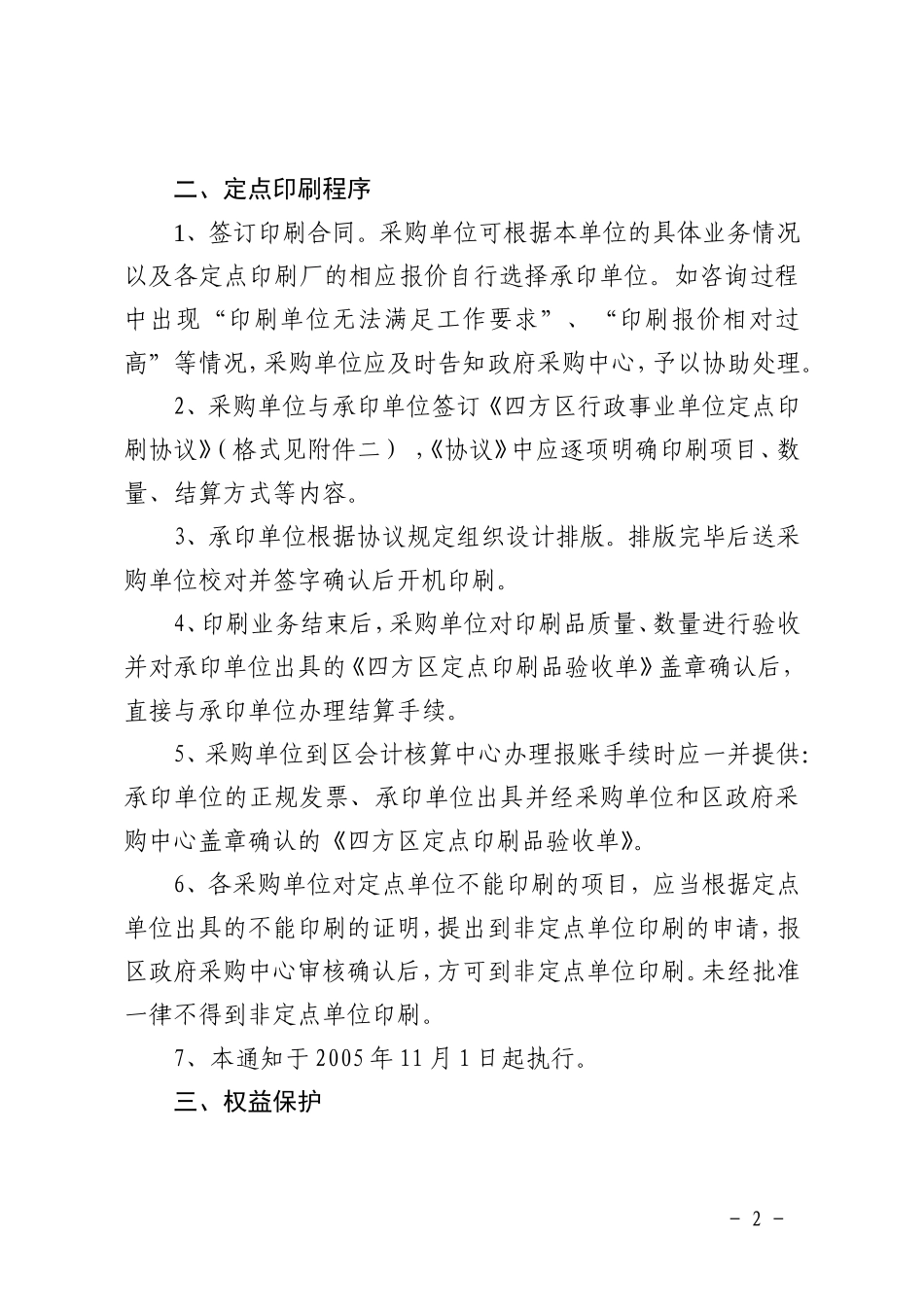 二、定点印刷程序

1、签订印刷合同。采购单位可根据本单位的具体业务情况以及各定点印刷厂的相应报价自行选择承印单位。如咨询过程中出现“印刷单位无法满足工作要求”、“印刷报价相对过高”等情况，采购单位应及时告知政府采购中心，予以协助处理。

2、采购单位与承印单位签订《四方区行政事业单位定点印刷协议》（格式见附件二），《协议》中应逐项明确印刷项目、数量、结算方式等内容。

3、承印单位根据协议规定组织设计排版。排版完毕后送采购单位校对并签字确认后开机印刷。

4、印刷业务结束后，采购单位对印刷品质量、数量进行验收并对承印单位出具的《四方区定点印刷品验收单》盖章确认后，直接与承印单位办理结算手续。

5、采购单位到区会计核算中心办理报账手续时应一并提供：承印单位的正规发票、承印单位出具并经采购单位和区政府采购中心盖章确认的《四方区定点印刷品验收单》。

6、各采购单位对定点单位不能印刷的项目，应当根据定点单位出具的不能印刷的证明，提出到非定点单位印刷的申请，报区政府采购中心审核确认后，方可到非定点单位印刷。未经批准一律不得到非定点单位印刷。

7、本通知于2005年11月1日起执行。

三、权益保护

- 2 -